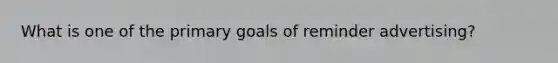 What is one of the primary goals of reminder advertising?